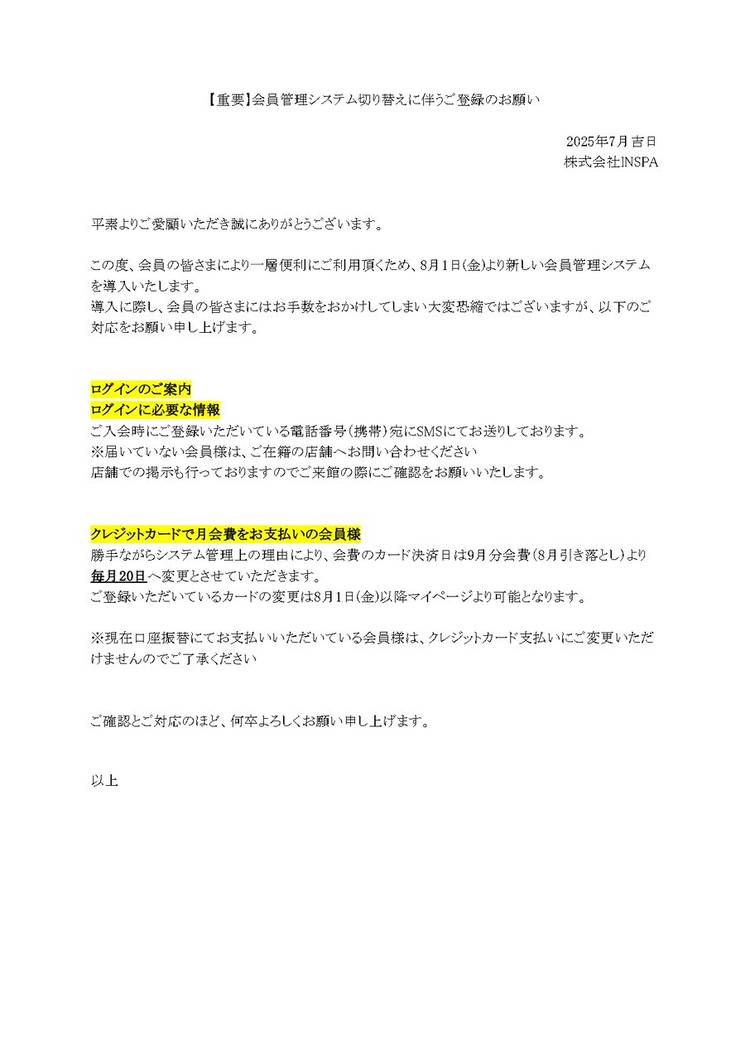 【重要】会員管理システム切り替えに伴うご登録のお願い

2025年7月吉日
株式会社INSPA

平素よりご愛顧いただき誠にありがとうございます。

この度、会員の皆さまにより一層便利にご利用頂くため、8月1日(金)より新しい会員管理システムを導入いたします。
導入に際し、会員の皆さまにはお手数をおかけしてしまい大変恐縮ではございますが、以下のご対応をお願い申し上げます。

ログインのご案内
ログインに必要な情報
ご入会時にご登録いただいている電話番号(携帯)宛にSMSにてお送りしております。
※届いていない会員様は、ご在籍の店舗へお問い合わせください
店舗での掲示も行っておりますのでご来館の際にご確認をお願いいたします。

クレジットカードで月会費をお支払いの会員様
勝手ながらシステム管理上の理由により、会費のカード決済日は9月分会費(8月引き落とし)より毎月20日へ変更とさせていただきます。
ご登録いただいているカードの変更は8月1日(金)以降マイページより可能となります。

※現在口座振替にてお支払いいただいている会員様は、クレジットカード支払いにご変更いただけませんのでご了承ください

ご確認とご対応のほど、何卒よろしくお願い申し上げます。

以上